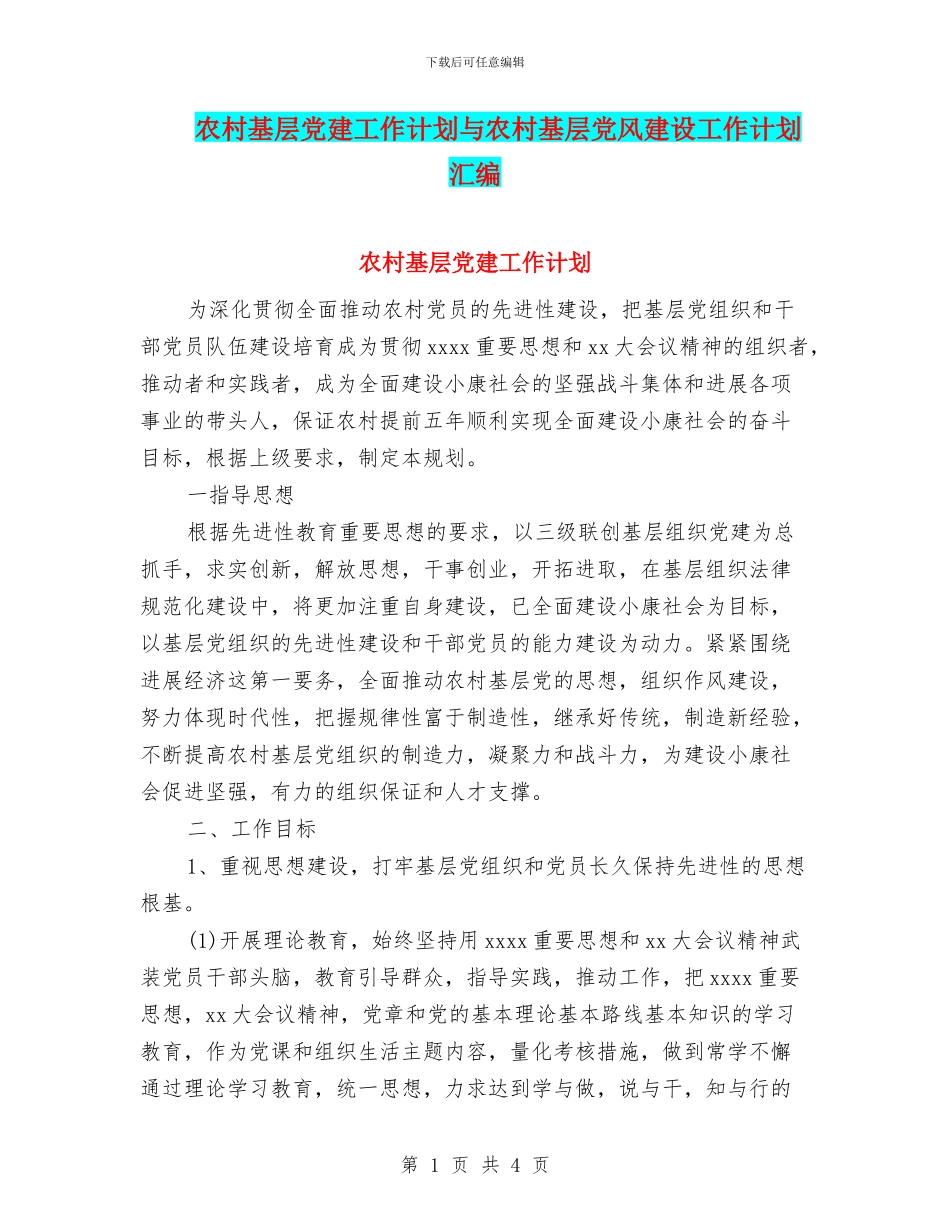 下载后可任意编辑

农村基层党建工作计划与农村基层党风建设工作计划汇编

农村基层党建工作计划

为深化贯彻全面推动农村党员的先进性建设，把基层党组织和干部党员队伍建设培育成为贯彻xxxx重要思想和xx大会议精神的组织者，推动者和实践者，成为全面建设小康社会的坚强战斗集体和进展各项事业的带头人，保证农村提前五年顺利实现全面建设小康社会的奋斗目标，根据上级要求，制定本规划。

一指导思想

根据先进性教育重要思想的要求，以三级联创基层组织党建为总抓手，求实创新，解放思想，干事创业，开拓进取，在基层组织法律规范化建设中，将更加注重自身建设，已全面建设小康社会为目标，以基层党组织的先进性建设和干部党员的能力建设为动力。紧紧围绕进展经济这第一要务，全面推动农村基层党的思想，组织作风建设，努力体现时代性，把握规律性富于制造性，继承好传统，制造新经验，不断提高农村基层党组织的制造力，凝聚力和战斗力，为建设小康社会促进坚强，有力的组织保证和人才支撑。

二、工作目标

1、重视思想建设，打牢基层党组织和党员长久保持先进性的思想根基。

(1)开展理论教育，始终坚持用xxxx重要思想和xx大会议精神武装党员干部头脑，教育引导群众，指导实践，推动工作，把xxxx重要思想，xx大会议精神，党章和党的基本理论基本路线基本知识的学习教育，作为党课和组织生活主题内容，量化考核措施，做到常学不懈通过理论学习教育，统一思想，力求达到学与做，说与干，知与行的

第 1 页 共 4 页